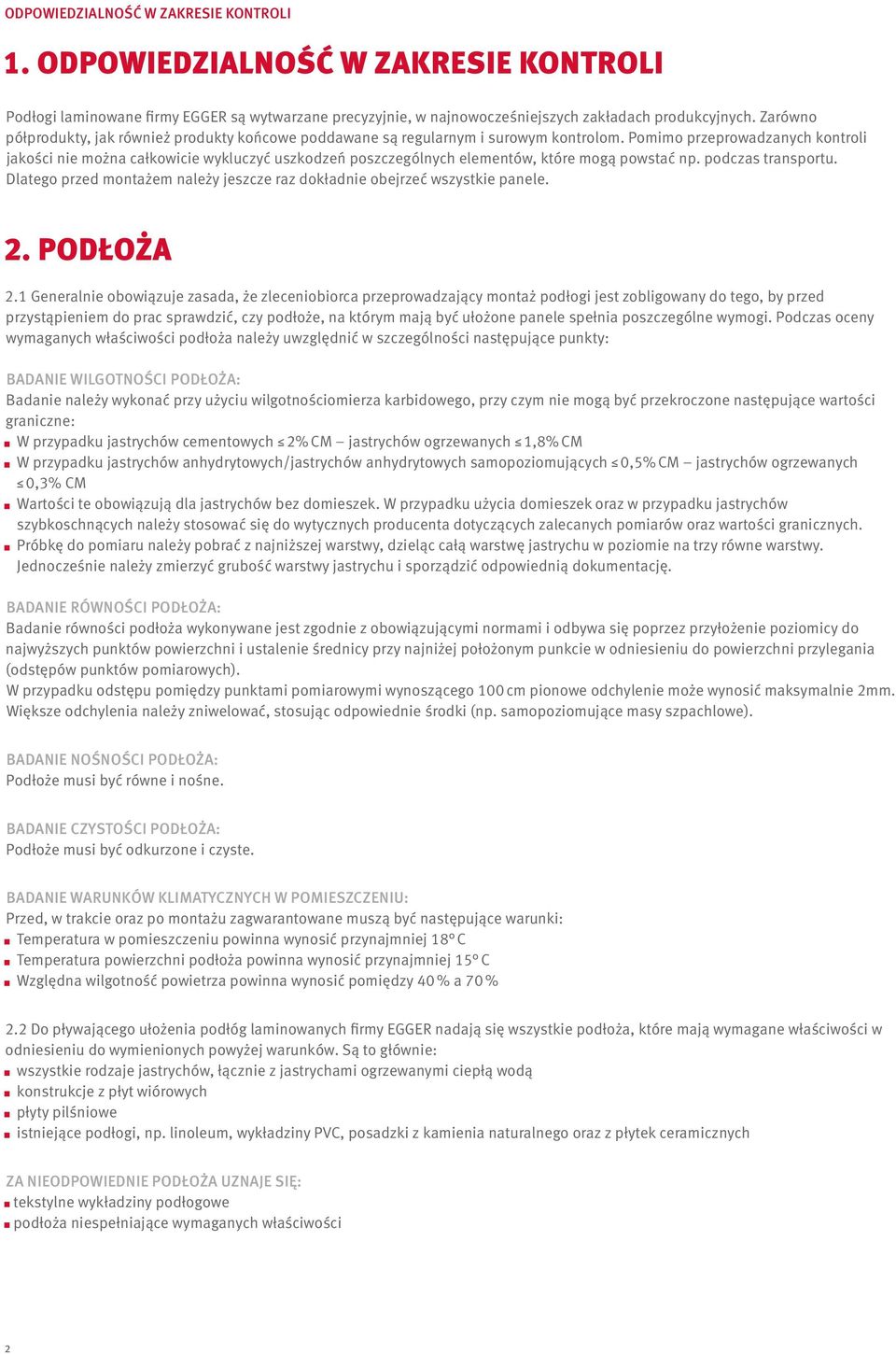 ODPOWIEDZIALNOŚĆ W ZAKRESIE KONTROLI

1. ODPOWIEDZIALNOŚĆ W ZAKRESIE KONTROLI

Podłogi laminowane firmy EGGER są wytwarzane precyzyjnie, w najnowocześniejszych zakładach produkcyjnych. Zarówno półprodukty, jak również produkty końcowe poddawane są regularnym i surowym kontrolom. Pomimo przeprowadzanych kontroli jakości nie można całkowicie wykluczyć uszkodzeń poszczególnych elementów, które mogą powstać np. podczas transportu. Dlatego przed montażem należy jeszcze raz dokładnie obejrzeć wszystkie panele.

2. PODŁOŻA

2.1 Generalnie obowiązuje zasada, że zleceniobiorca przeprowadzający montaż podłogi jest zobligowany do tego, by przed przystąpieniem do prac sprawdzić, czy podłoże, na którym mają być ułożone panele spełnia poszczególne wymogi. Podczas oceny wymaganych właściwości podłoża należy uwzględnić w szczególności następujące punkty:

BADANIE WILGOTNOŚCI PODŁOŻA:
Badanie należy wykonać przy użyciu wilgotnościomierza karbidowego, przy czym nie mogą być przekroczone następujące wartości graniczne:
■ W przypadku jastrychów cementowych ≤ 2% CM – jastrychów ogrzewanych ≤ 1,8% CM
■ W przypadku jastrychów anhydrytowych/jastrychów anhydrytowych samopoziomujących ≤ 0,5% CM – jastrychów ogrzewanych ≤ 0,3% CM
■ Wartości te obowiązują dla jastrychów bez domieszek. W przypadku użycia domieszek oraz w przypadku jastrychów szybkoschnących należy stosować się do wytycznych producenta dotyczących zalecanych pomiarów oraz wartości granicznych.
■ Próbkę do pomiaru należy pobrać z najniższej warstwy, dzieląc całą warstwę jastrychu w poziomie na trzy równe warstwy. Jednocześnie należy zmierzyć grubość warstwy jastrychu i sporządzić odpowiednią dokumentację.

BADANIE RÓWNOŚCI PODŁOŻA:
Badanie równości podłoża wykonywane jest zgodnie z obowiązującymi normami i odbywa się poprzez przyłożenie poziomicy do najwyższych punktów powierzchni i ustalenie średnicy przy najniżej położonym punkcie w odniesieniu do powierzchni przylegania (odstępów punktów pomiarowych).
W przypadku odstępu pomiędzy punktami pomiarowymi wynoszącego 100 cm pionowe odchylenie może wynosić maksymalnie 2mm. Większe odchylenia należy zniwelować, stosując odpowiednie środki (np. samopoziomujące masy szpachlowe).

BADANIE NOŚNOŚCI PODŁOŻA:
Podłoże musi być równe i nośne.

BADANIE CZYSTOŚCI PODŁOŻA:
Podłoże musi być odkurzone i czyste.

BADANIE WARUNKÓW KLIMATYCZNYCH W POMIESZCZENIU:
Przed, w trakcie oraz po montażu zagwarantowane muszą być następujące warunki:
■ Temperatura w pomieszczeniu powinna wynosić przynajmniej 18° C
■ Temperatura powierzchni podłoża powinna wynosić przynajmniej 15° C
■ Względna wilgotność powietrza powinna wynosić pomiędzy 40 % a 70 %

2.2 Do pływającego ułożenia podłóg laminowanych firmy EGGER nadają się wszystkie podłoża, które mają wymagane właściwości w odniesieniu do wymienionych powyżej warunków. Są to głównie:
■ wszystkie rodzaje jastrychów, łącznie z jastrychami ogrzewanymi ciepłą wodą
■ konstrukcje z płyt wiórowych
■ płyty pilśniowe
■ istniejące podłogi, np. linoleum, wykładziny PVC, posadzki z kamienia naturalnego oraz z płytek ceramicznych

ZA NIEODPOWIEDNIE PODŁOŻA UZNAJE SIĘ:
■ tekstylne wykładziny podłogowe
■ podłoża niespełniające wymaganych właściwości

2